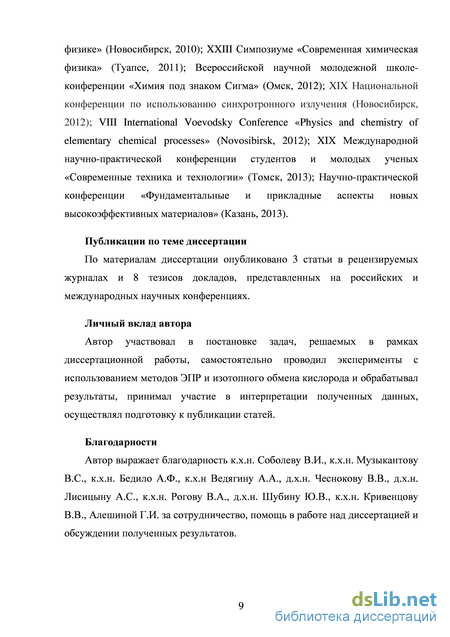 физике» (Новосибирск, 2010); XXIII Симпозиуме «Современная химическая физика» (Туапсе, 2011); Всероссийской научной молодежной школе-конференции «Химия под знаком Сигма» (Омск, 2012); XIX Национальной конференции по использованию синхротронного излучения (Новосибирск, 2012); VIII International Voevodsky Conference «Physics and chemistry of elementary chemical processes» (Novosibirsk, 2012); XIX Международной научно-практической конференции студентов и молодых ученых «Современные техника и технологии» (Томск, 2013); Научно-практической конференции «Фундаментальные и прикладные аспекты новых высокоэффективных материалов» (Казань, 2013).

Публикации по теме диссертации

По материалам диссертации опубликовано 3 статьи в рецензируемых журналах и 8 тезисов докладов, представленных на российских и международных научных конференциях.

Личный вклад автора

Автор участвовал в постановке задач, решаемых в рамках диссертационной работы, самостоятельно проводил эксперименты с использованием методов ЭПР и изотопного обмена кислорода и обрабатывал результаты, принимал участие в интерпретации полученных данных, осуществлял подготовку к публикации статей.

Благодарности

Автор выражает благодарность к.х.н. Соболеву В.И., к.х.н. Музыкантову В.С., к.х.н. Бедило А.Ф., к.х.н Ведягину А.А., д.х.н. Чеснокову В.В., д.х.н. Лисицыну А.С., к.х.н. Рогову В.А., д.х.н. Шубину Ю.В., к.х.н. Кривенцову В.В., Алешиной Г.И. за сотрудничество, помощь в работе над диссертацией и обсуждении полученных результатов.

9

dsLib.net
библиотека диссертаций